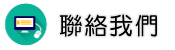 聯絡我們